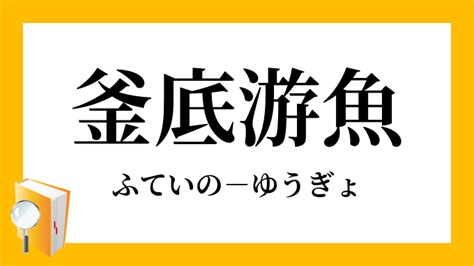 釜底游魚

ふていの－ゆうぎょ